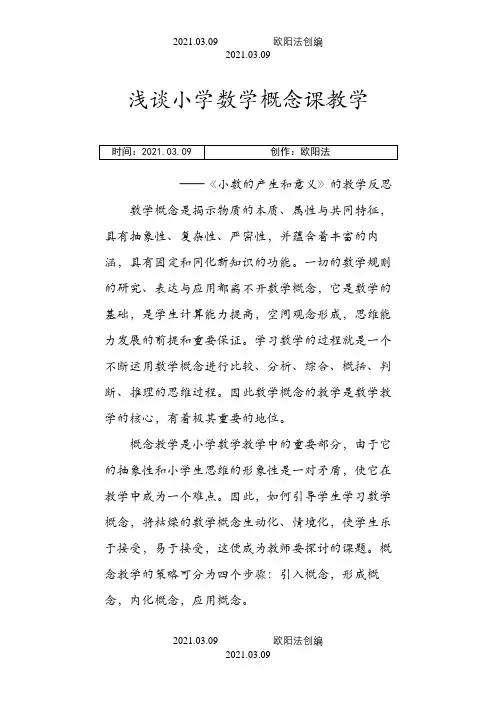 2021.03.09 欧阳法创编
2021.03.09

浅谈小学数学概念课教学

| 时间：2021.03.09 | 创作：欧阳法 |
|---|---|

——《小数的产生和意义》的教学反思

数学概念是揭示物质的本质、属性与共同特征，具有抽象性、复杂性、严密性，并蕴含着丰富的内涵，具有固定和同化新知识的功能。一切的数学规则的研究、表达与应用都离不开数学概念，它是数学的基础，是学生计算能力提高，空间观念形成，思维能力发展的前提和重要保证。学习数学的过程就是一个不断运用数学概念进行比较、分析、综合、概括、判断、推理的思维过程。因此数学概念的教学是数学教学的核心，有着极其重要的地位。

概念教学是小学数学教学中的重要部分，由于它的抽象性和小学生思维的形象性是一对矛盾，使它在教学中成为一个难点。因此，如何引导学生学习数学概念，将枯燥的数学概念生动化、情境化，使学生乐于接受，易于接受，这便成为教师要探讨的课题。概念教学的策略可分为四个步骤：引入概念，形成概念，内化概念，应用概念。

2021.03.09 欧阳法创编
2021.03.09